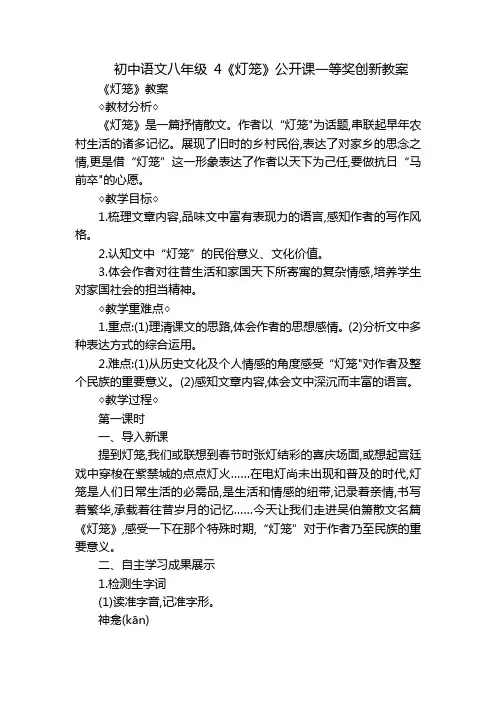 初中语文八年级 4《灯笼》公开课一等奖创新教案

《灯笼》教案

◇教材分析◇

《灯笼》是一篇抒情散文。作者以“灯笼"为话题,串联起早年农村生活的诸多记忆。展现了旧时的乡村民俗,表达了对家乡的思念之情,更是借“灯笼”这一形象表达了作者以天下为己任,要做抗日“马前卒"的心愿。

◇教学目标◇

1.梳理文章内容,品味文中富有表现力的语言,感知作者的写作风格。

2.认知文中“灯笼”的民俗意义、文化价值。

3.体会作者对往昔生活和家国天下所寄寓的复杂情感,培养学生对家国社会的担当精神。

◇教学重难点◇

1.重点:(1)理清课文的思路,体会作者的思想感情。(2)分析文中多种表达方式的综合运用。

2.难点:(1)从历史文化及个人情感的角度感受“灯笼"对作者及整个民族的重要意义。(2)感知文章内容,体会文中深沉而丰富的语言。

◇教学过程◇

第一课时

一、导入新课

提到灯笼,我们或联想到春节时张灯结彩的喜庆场面,或想起宫廷戏中穿梭在紫禁城的点点灯火……在电灯尚未出现和普及的时代,灯笼是人们日常生活的必需品,是生活和情感的纽带,记录着亲情,书写着繁华,承载着往昔岁月的记忆……今天让我们走进吴伯箫散文名篇《灯笼》,感受一下在那个特殊时期,“灯笼”对于作者乃至民族的重要意义。

二、自主学习成果展示

1.检测生字词

(1)读准字音,记准字形。

神龛(kān)